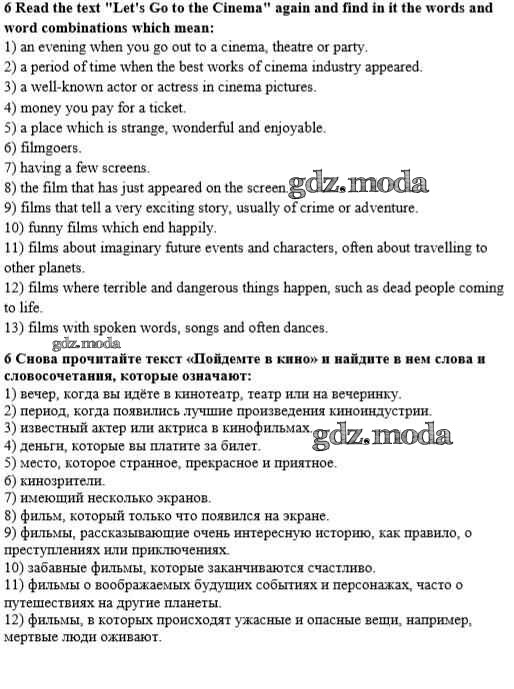 6 Read the text "Let's Go to the Cinema" again and find in it the words and word combinations which mean:
1) an evening when you go out to a cinema, theatre or party.
2) a period of time when the best works of cinema industry appeared.
3) a well-known actor or actress in cinema pictures.
4) money you pay for a ticket.
5) a place which is strange, wonderful and enjoyable.
6) filmgoers.
7) having a few screens.
8) the film that has just appeared on the screen. gdz.moda
9) films that tell a very exciting story, usually of crime or adventure.
10) funny films which end happily.
11) films about imaginary future events and characters, often about travelling to other planets.
12) films where terrible and dangerous things happen, such as dead people coming to life.
13) films with spoken words, songs and often dances.
gdz.moda
6 Снова прочитайте текст «Пойдемте в кино» и найдите в нем слова и словосочетания, которые означают:
1) вечер, когда вы идёте в кинотеатр, театр или на вечеринку.
2) период, когда появились лучшие произведения киноиндустрии.
3) известный актер или актриса в кинофильмах. gdz.moda
4) деньги, которые вы платите за билет.
5) место, которое странное, прекрасное и приятное.
6) кинозрители.
7) имеющий несколько экранов.
8) фильм, который только что появился на экране.
9) фильмы, рассказывающие очень интересную историю, как правило, о преступлениях или приключениях.
10) забавные фильмы, которые заканчиваются счастливо.
11) фильмы о воображаемых будущих событиях и персонажах, часто о путешествиях на другие планеты.
12) фильмы, в которых происходят ужасные и опасные вещи, например, мертвые люди оживают.